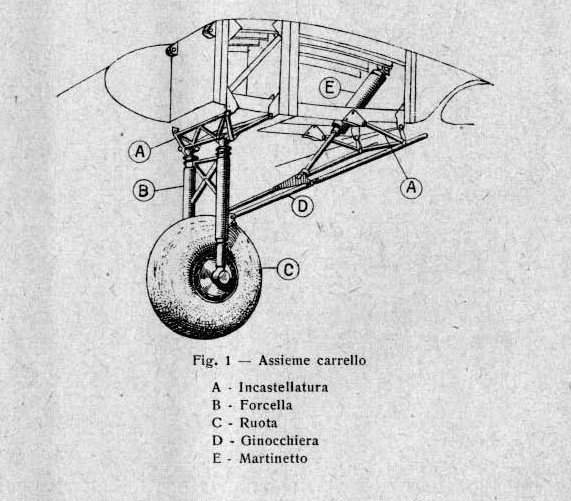 E
A
A
B
D
C

Fig. 1 — Assieme carrello

A - Incastellatura
B - Forcella
C - Ruota
D - Ginocchiera
E - Martinetto